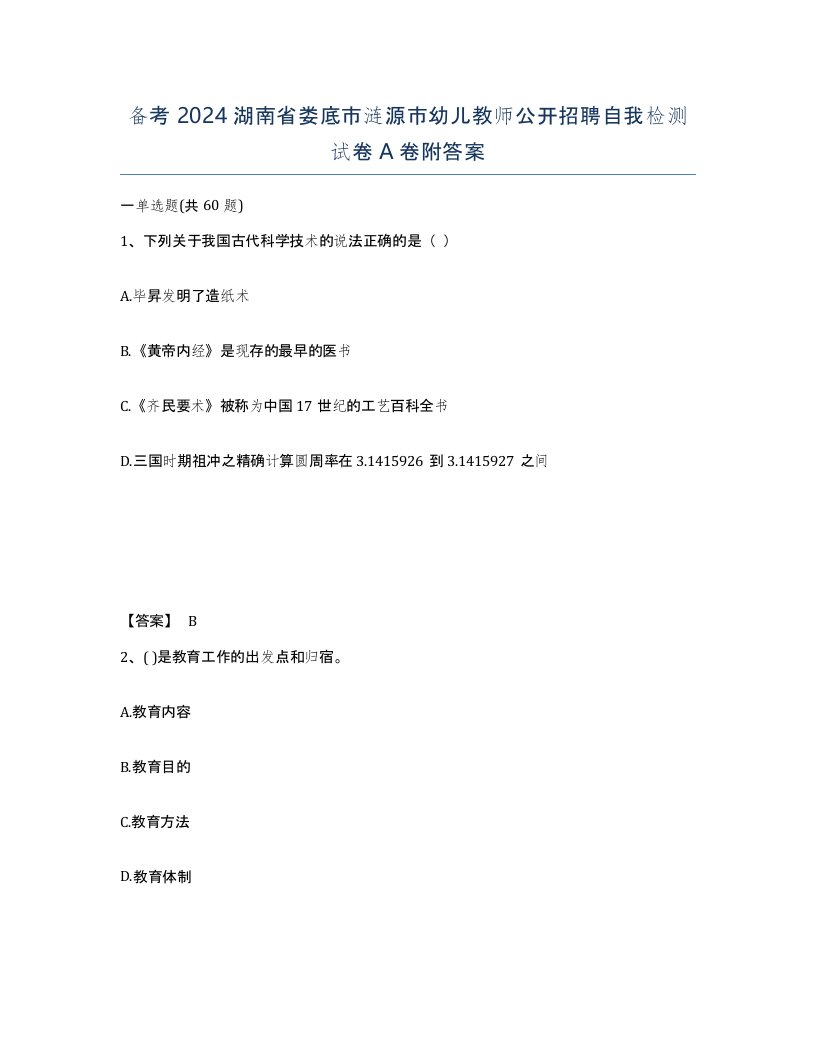 备考 2024 湖南省娄底市涟源市幼儿教师公开招聘自我检测试卷 A 卷附答案

一单选题(共 60 题)

1、下列关于我国古代科学技术的说法正确的是（ ）

A.毕昇发明了造纸术

B.《黄帝内经》是现存的最早的医书

C.《齐民要术》被称为中国 17 世纪的工艺百科全书

D.三国时期祖冲之精确计算圆周率在 3.1415926 到 3.1415927 之间

【答案】 B

2、( )是教育工作的出发点和归宿。

A.教育内容

B.教育目的

C.教育方法

D.教育体制